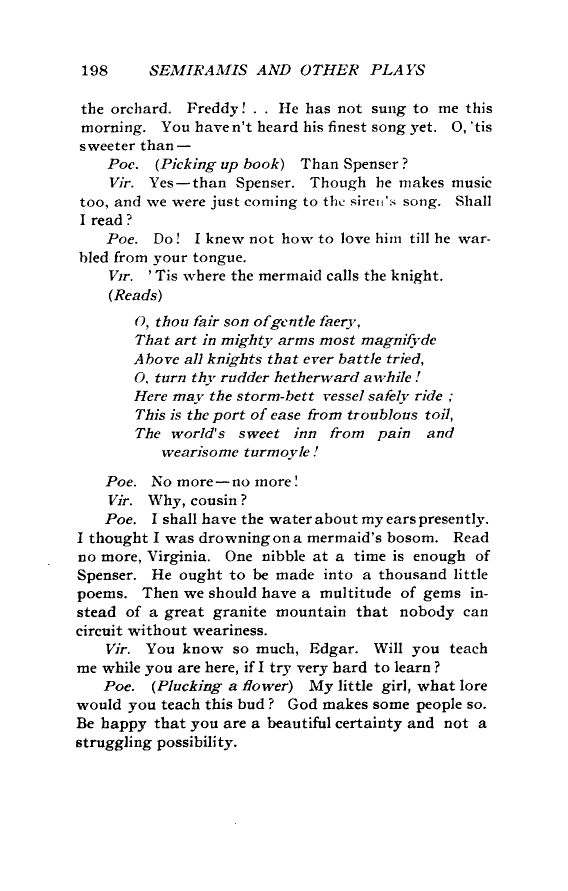 198 SEMIRAMIS AND OTHER PLAYS

the orchard. Freddy! . . He has not sung to me this morning. You haven't heard his finest song yet. O, 'tis sweeter than—

Poe. (Picking up book) Than Spenser?

Vir. Yes—than Spenser. Though he makes music too, and we were just coming to the siren's song. Shall I read?

Poe. Do! I knew not how to love him till he warbled from your tongue.

Vir. 'Tis where the mermaid calls the knight. (Reads)

O, thou fair son of gentle faery,
That art in mighty arms most magnifyde
Above all knights that ever battle tried,
O, turn thy rudder hetherward awhile!
Here may the storm-bett vessel safely ride;
This is the port of ease from troublous toil,
The world's sweet inn from pain and wearisome turmoyle!

Poe. No more—no more!

Vir. Why, cousin?

Poe. I shall have the water about my ears presently. I thought I was drowning on a mermaid's bosom. Read no more, Virginia. One nibble at a time is enough of Spenser. He ought to be made into a thousand little poems. Then we should have a multitude of gems instead of a great granite mountain that nobody can circuit without weariness.

Vir. You know so much, Edgar. Will you teach me while you are here, if I try very hard to learn?

Poe. (Plucking a flower) My little girl, what lore would you teach this bud? God makes some people so. Be happy that you are a beautiful certainty and not a struggling possibility.